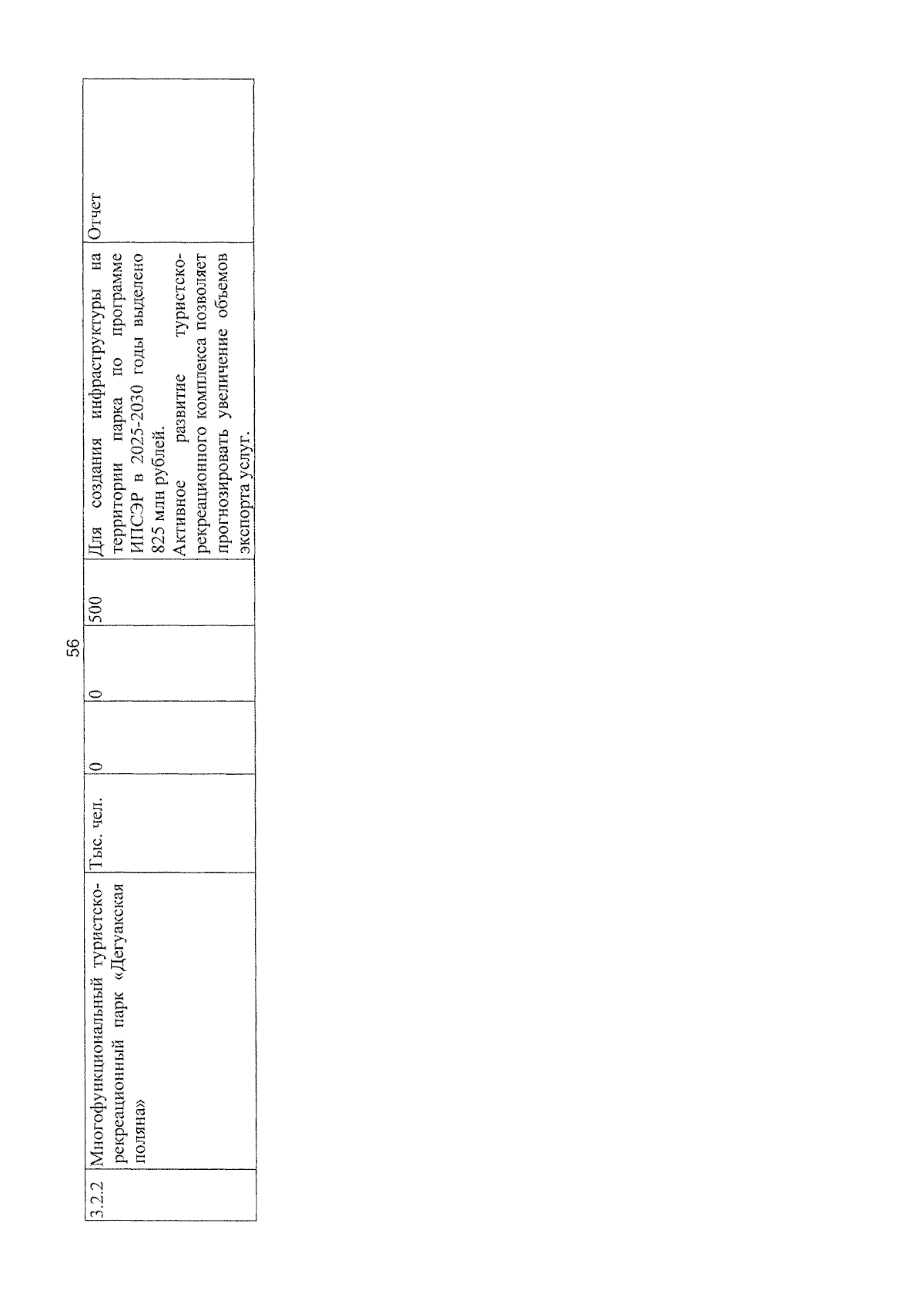 56

| 3.2.2 | Многофункциональный туристско-рекреационный парк «Дегуакская поляна» | Тыс. чел. | 0 | 0 | 500 | Для создания инфраструктуры на территории парка по программе ИПСЭР в 2025-2030 годы выделено 825 млн рублей. Активное развитие туристско-рекреационного комплекса позволяет прогнозировать увеличение объемов экспорта услуг. | Отчет |
|---|---|---|---|---|---|---|---|